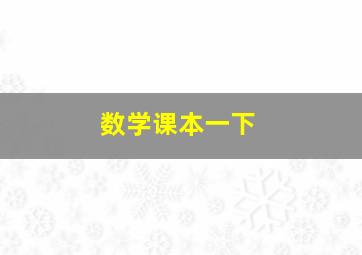 数学课本一下